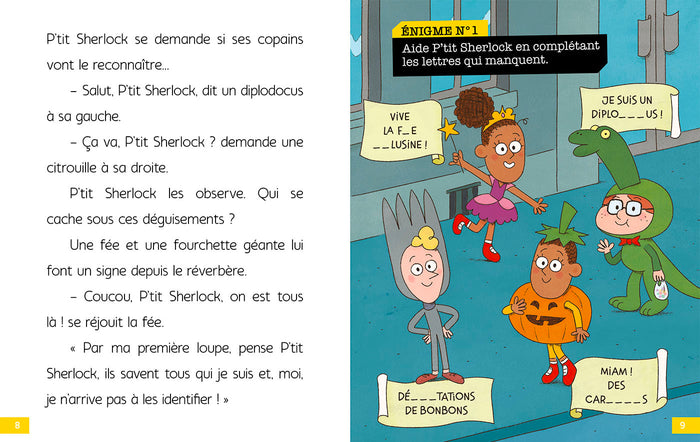 P'tit Sherlock se demande si ses copains vont le reconnaître…

– Salut, P'tit Sherlock, dit un diplodocus à sa gauche.

– Ça va, P'tit Sherlock ? demande une citrouille à sa droite.

P'tit Sherlock les observe. Qui se cache sous ces déguisements ?

Une fée et une fourchette géante lui font un signe depuis le réverbère.

– Coucou, P'tit Sherlock, on est tous là ! se réjouit la fée.

« Par ma première loupe, pense P'tit Sherlock, ils savent tous qui je suis et, moi, je n'arrive pas à les identifier ! »

8

ÉNIGME N° 1
Aide P'tit Sherlock en complétant les lettres qui manquent.

VIVE LA F_E __LUSINE !

JE SUIS UN DIPLO___US !

DÉ___TATIONS DE BONBONS

MIAM ! DES CAR____S

9